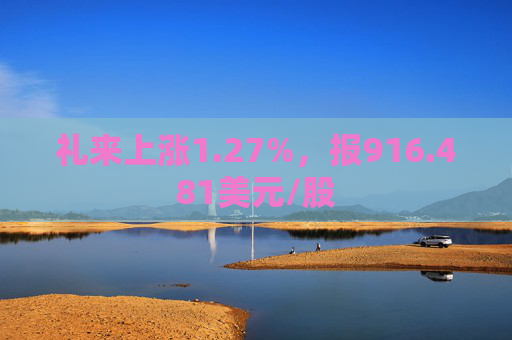 礼来上涨1.27%，报916.481美元/股